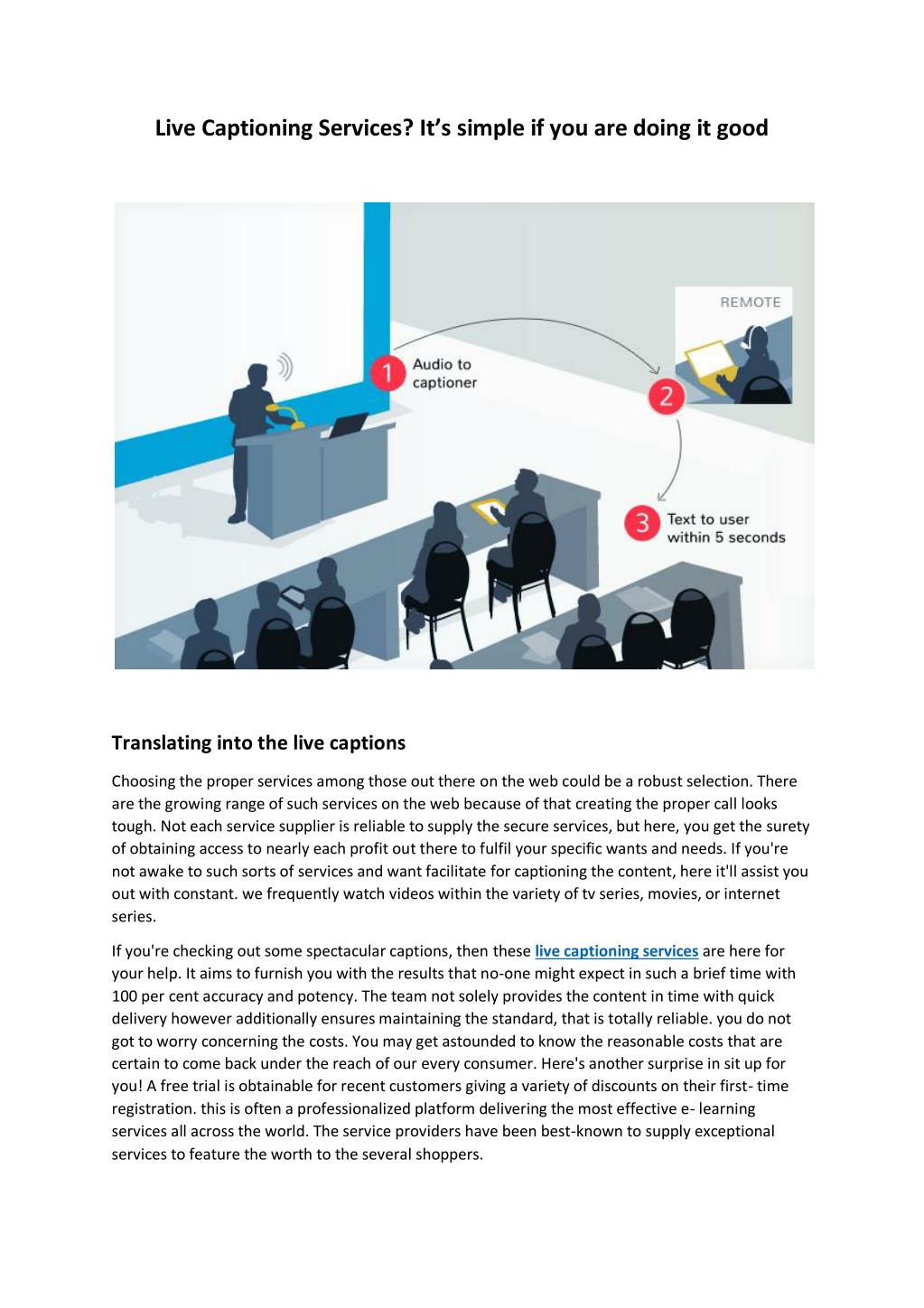 Live Captioning Services? It's simple if you are doing it good

REMOTE

1 Audio to captioner

2

3 Text to user within 5 seconds

Translating into the live captions

Choosing the proper services among those out there on the web could be a robust selection. There are the growing range of such services on the web because of that creating the proper call looks tough. Not each service supplier is reliable to supply the secure services, but here, you get the surety of obtaining access to nearly each profit out there to fulfil your specific wants and needs. If you're not awake to such sorts of services and want facilitate for captioning the content, here it'll assist you out with constant. we frequently watch videos within the variety of tv series, movies, or internet series.

If you're checking out some spectacular captions, then these live captioning services are here for your help. It aims to furnish you with the results that no-one might expect in such a brief time with 100 per cent accuracy and potency. The team not solely provides the content in time with quick delivery however additionally ensures maintaining the standard, that is totally reliable. you do not got to worry concerning the costs. You may get astounded to know the reasonable costs that are certain to come back under the reach of our every consumer. Here's another surprise in sit up for you! A free trial is obtainable for recent customers giving a variety of discounts on their first- time registration. this is often a professionalized platform delivering the most effective e- learning services all across the world. The service providers have been best-known to supply exceptional services to feature the worth to the several shoppers.